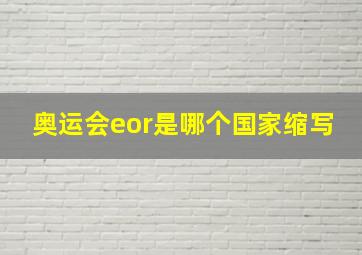 奥运会eor是哪个国家缩写